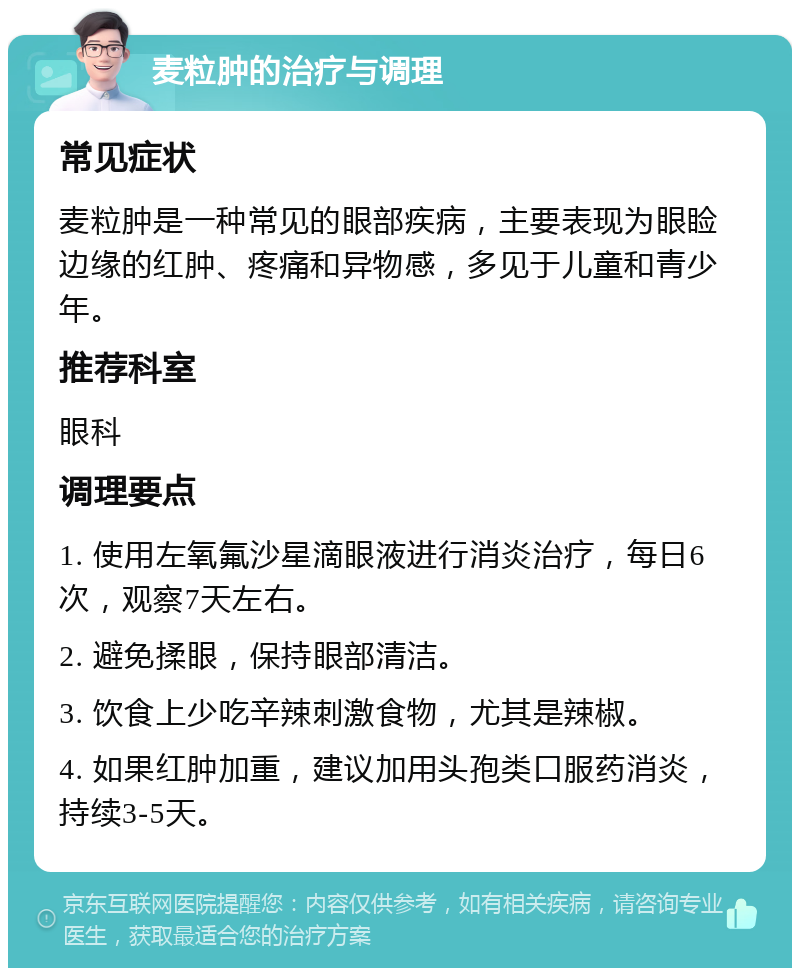 麦粒肿的治疗与调理

常见症状

麦粒肿是一种常见的眼部疾病，主要表现为眼睑边缘的红肿、疼痛和异物感，多见于儿童和青少年。

推荐科室

眼科

调理要点

1. 使用左氧氟沙星滴眼液进行消炎治疗，每日6次，观察7天左右。

2. 避免揉眼，保持眼部清洁。

3. 饮食上少吃辛辣刺激食物，尤其是辣椒。

4. 如果红肿加重，建议加用头孢类口服药消炎，持续3-5天。

京东互联网医院提醒您：内容仅供参考，如有相关疾病，请咨询专业医生，获取最适合您的治疗方案